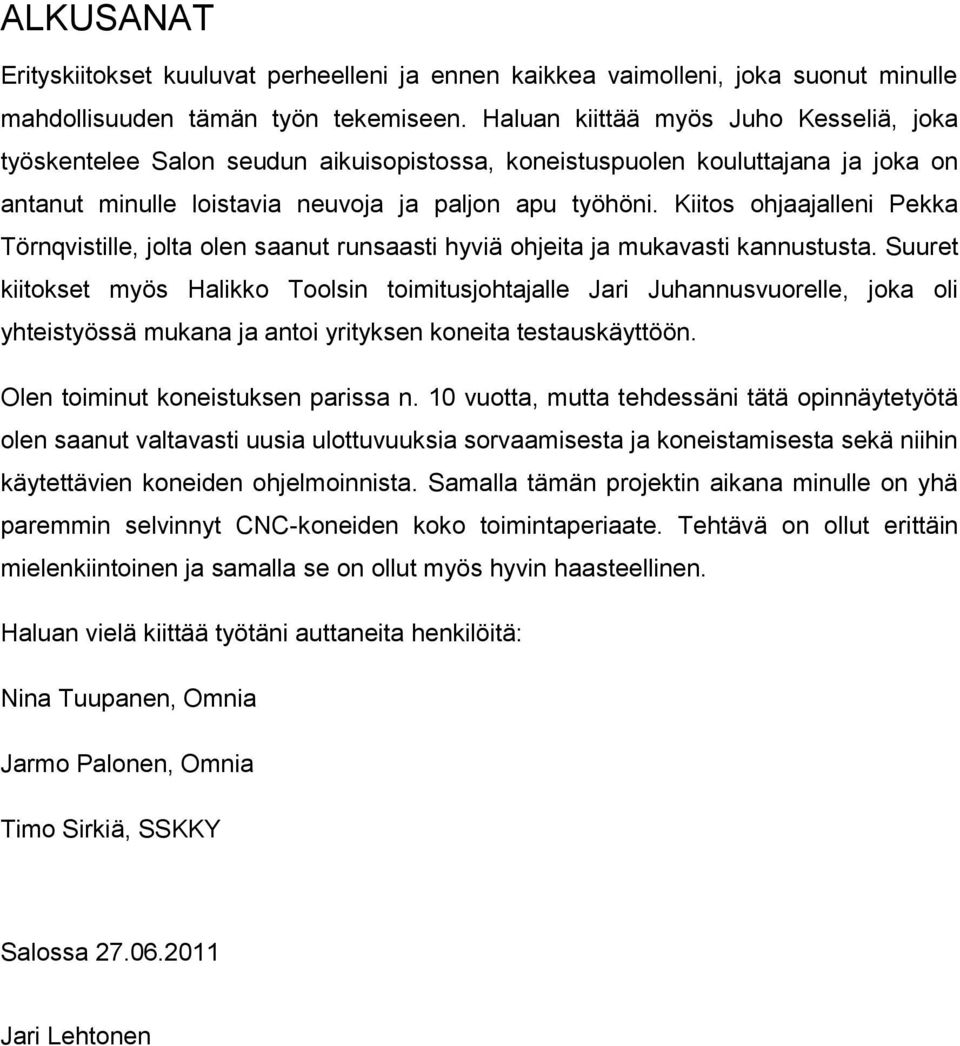 ALKUSANAT

Erityskiitokset kuuluvat perheelleni ja ennen kaikkea vaimolleni, joka suonut minulle mahdollisuuden tämän työn tekemiseen. Haluan kiittää myös Juho Kesseliä, joka työskentelee Salon seudun aikuisopistossa, koneistuspuolen kouluttajana ja joka on antanut minulle loistavia neuvoja ja paljon apu työhöni. Kiitos ohjaajalleni Pekka Törnqvistille, jolta olen saanut runsaasti hyviä ohjeita ja mukavasti kannustusta. Suuret kiitokset myös Halikko Toolsin toimitusjohtajalle Jari Juhannusvuorelle, joka oli yhteistyössä mukana ja antoi yrityksen koneita testauskäyttöön.

Olen toiminut koneistuksen parissa n. 10 vuotta, mutta tehdessäni tätä opinnäytetyötä olen saanut valtavasti uusia ulottuvuuksia sorvaamisesta ja koneistamisesta sekä niihin käytettävien koneiden ohjelmoinnista. Samalla tämän projektin aikana minulle on yhä paremmin selvinnyt CNC-koneiden koko toimintaperiaate. Tehtävä on ollut erittäin mielenkiintoinen ja samalla se on ollut myös hyvin haasteellinen.

Haluan vielä kiittää työtäni auttaneita henkilöitä:

Nina Tuupanen, Omnia

Jarmo Palonen, Omnia

Timo Sirkiä, SSKKY

Salossa 27.06.2011

Jari Lehtonen